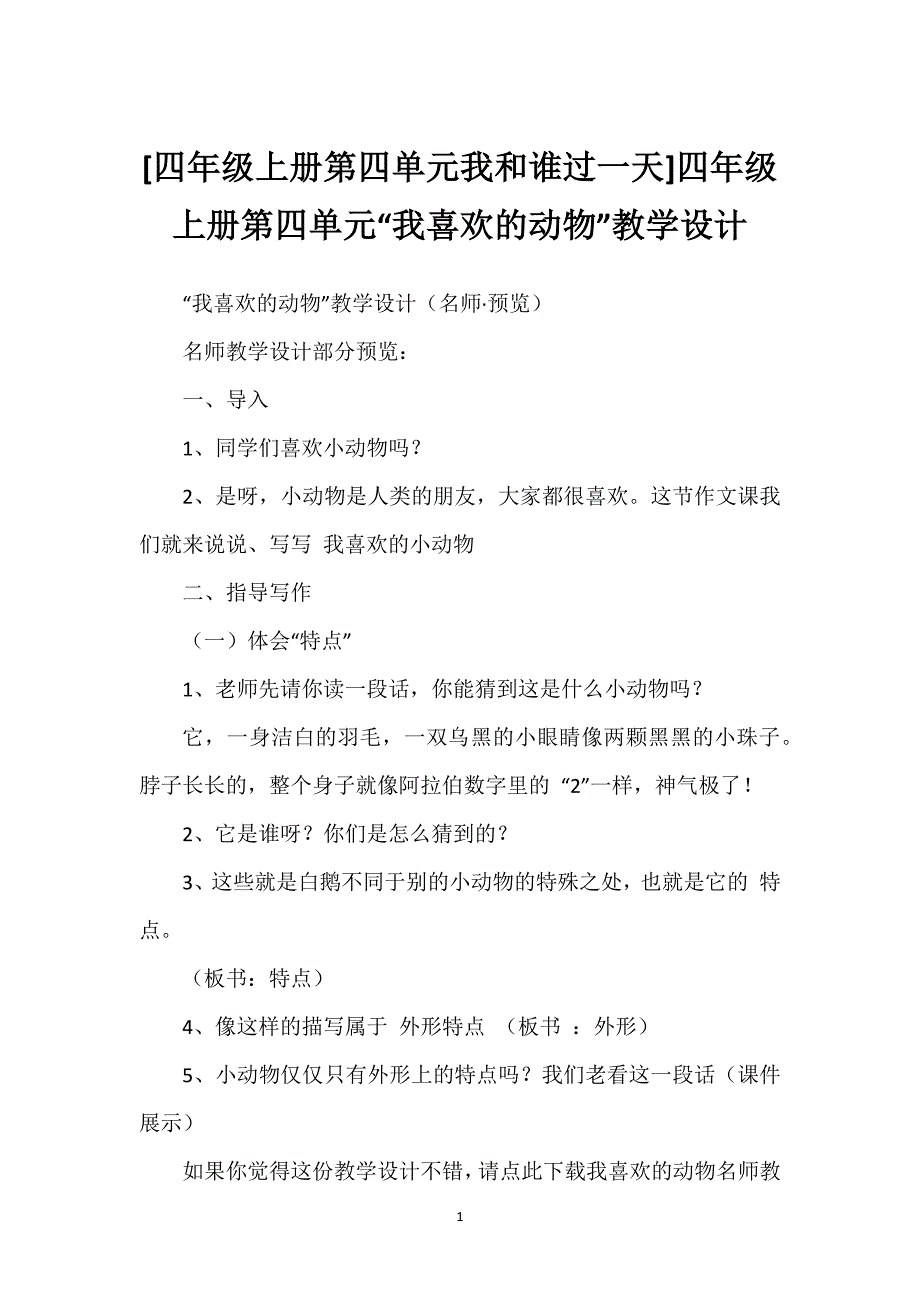 [四年级上册第四单元我和谁过一天]四年级上册第四单元“我喜欢的动物”教学设计

“我喜欢的动物”教学设计（名师·预览）

名师教学设计部分预览：

一、导入

1、同学们喜欢小动物吗？

2、是呀，小动物是人类的朋友，大家都很喜欢。这节作文课我们就来说说、写写 我喜欢的小动物

二、指导写作

（一）体会“特点”

1、老师先请你读一段话，你能猜到这是什么小动物吗？

它，一身洁白的羽毛，一双乌黑的小眼睛像两颗黑黑的小珠子。脖子长长的，整个身子就像阿拉伯数字里的 “2”一样，神气极了！

2、它是谁呀？你们是怎么猜到的？

3、这些就是白鹅不同于别的小动物的特殊之处，也就是它的 特点。

（板书：特点）

4、像这样的描写属于 外形特点 （板书 ：外形）

5、小动物仅仅只有外形上的特点吗？我们老看这一段话（课件展示）

如果你觉得这份教学设计不错，请点此下载我喜欢的动物名师教

1